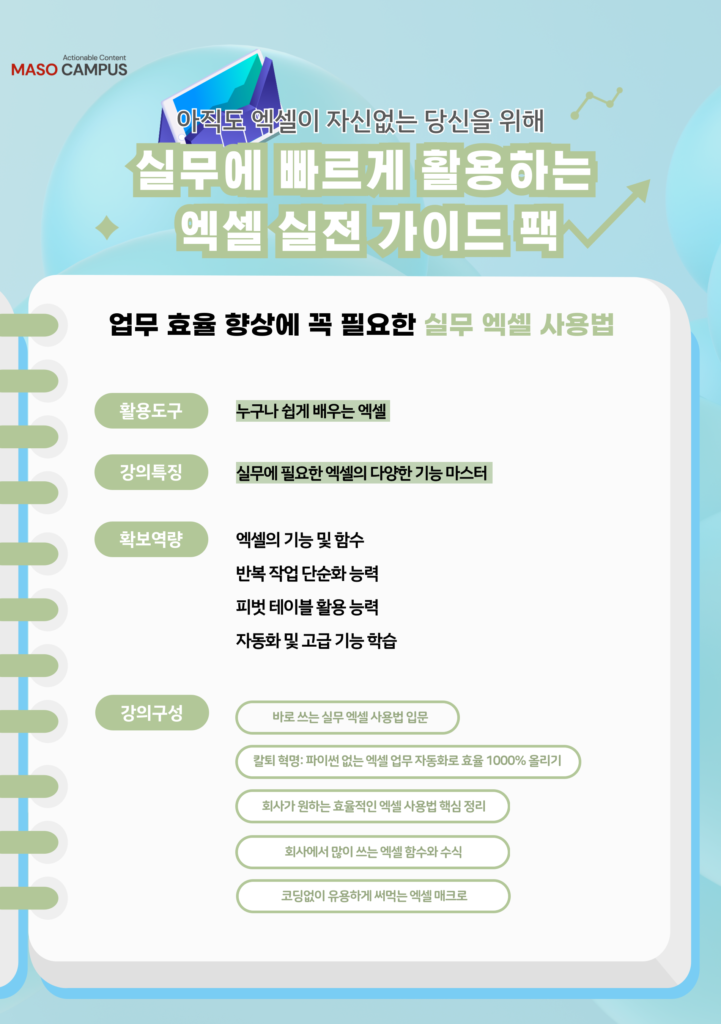 Actionable Content
MASO CAMPUS

아직도 엑셀이 자신없는 당신을 위해
실무에 빠르게 활용하는
엑셀 실전 가이드 팩

업무 효율 향상에 꼭 필요한 실무 엑셀 사용법

활용도구
누구나 쉽게 배우는 엑셀

강의특징
실무에 필요한 엑셀의 다양한 기능 마스터

확보역량
엑셀의 기능 및 함수
반복 작업 단순화 능력
피벗 테이블 활용 능력
자동화 및 고급 기능 학습

강의구성
바로 쓰는 실무 엑셀 사용법 입문
칼퇴 혁명: 파이썬 없는 엑셀 업무 자동화로 효율 1000% 올리기
회사가 원하는 효율적인 엑셀 사용법 핵심 정리
회사에서 많이 쓰는 엑셀 함수와 수식
코딩없이 유용하게 써먹는 엑셀 매크로